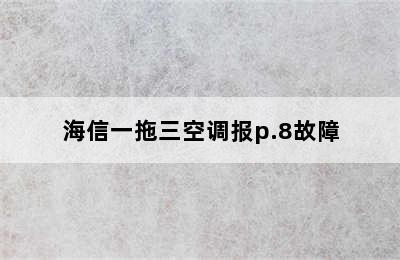 海信一拖三空调报p.8故障